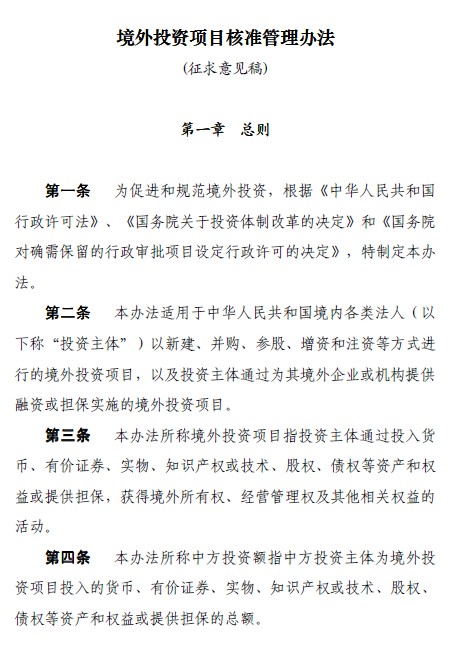 境外投资项目核准管理办法

(征求意见稿)

第一章　总则

第一条　为促进和规范境外投资，根据《中华人民共和国行政许可法》、《国务院关于投资体制改革的决定》和《国务院对确需保留的行政审批项目设定行政许可的决定》，特制定本办法。

第二条　本办法适用于中华人民共和国境内各类法人（以下称“投资主体”）以新建、并购、参股、增资和注资等方式进行的境外投资项目，以及投资主体通过为其境外企业或机构提供融资或担保实施的境外投资项目。

第三条　本办法所称境外投资项目指投资主体通过投入货币、有价证券、实物、知识产权或技术、股权、债权等资产和权益或提供担保，获得境外所有权、经营管理权及其他相关权益的活动。

第四条　本办法所称中方投资额指中方投资主体为境外投资项目投入的货币、有价证券、实物、知识产权或技术、股权、债权等资产和权益或提供担保的总额。